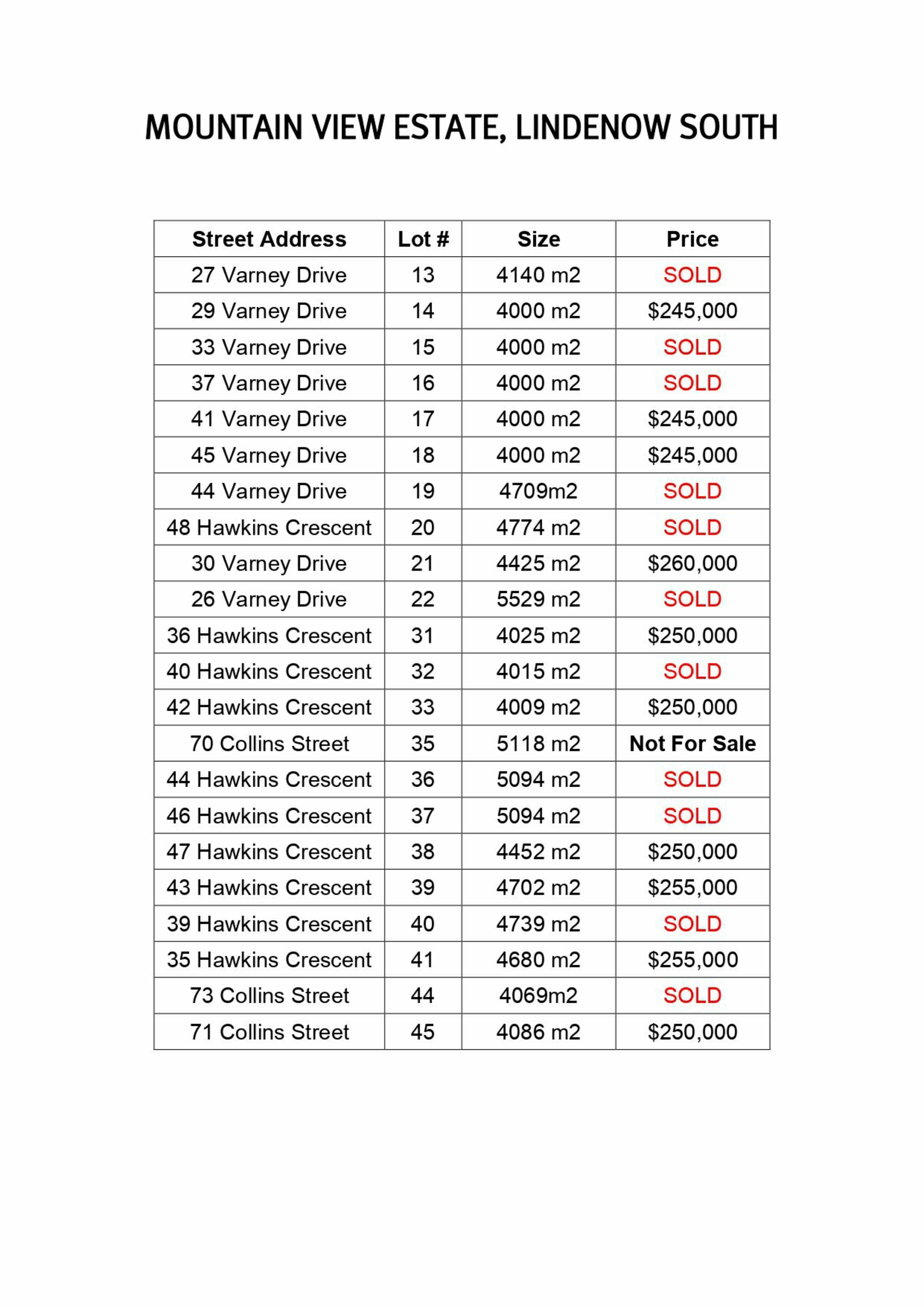 MOUNTAIN VIEW ESTATE, LINDENOW SOUTH

| Street Address | Lot # | Size | Price |
|---|---|---|---|
| 27 Varney Drive | 13 | 4140 m2 | SOLD |
| 29 Varney Drive | 14 | 4000 m2 | \$245,000 |
| 33 Varney Drive | 15 | 4000 m2 | SOLD |
| 37 Varney Drive | 16 | 4000 m2 | SOLD |
| 41 Varney Drive | 17 | 4000 m2 | \$245,000 |
| 45 Varney Drive | 18 | 4000 m2 | \$245,000 |
| 44 Varney Drive | 19 | 4709m2 | SOLD |
| 48 Hawkins Crescent | 20 | 4774 m2 | SOLD |
| 30 Varney Drive | 21 | 4425 m2 | \$260,000 |
| 26 Varney Drive | 22 | 5529 m2 | SOLD |
| 36 Hawkins Crescent | 31 | 4025 m2 | \$250,000 |
| 40 Hawkins Crescent | 32 | 4015 m2 | SOLD |
| 42 Hawkins Crescent | 33 | 4009 m2 | \$250,000 |
| 70 Collins Street | 35 | 5118 m2 | Not For Sale |
| 44 Hawkins Crescent | 36 | 5094 m2 | SOLD |
| 46 Hawkins Crescent | 37 | 5094 m2 | SOLD |
| 47 Hawkins Crescent | 38 | 4452 m2 | \$250,000 |
| 43 Hawkins Crescent | 39 | 4702 m2 | \$255,000 |
| 39 Hawkins Crescent | 40 | 4739 m2 | SOLD |
| 35 Hawkins Crescent | 41 | 4680 m2 | \$255,000 |
| 73 Collins Street | 44 | 4069m2 | SOLD |
| 71 Collins Street | 45 | 4086 m2 | \$250,000 |